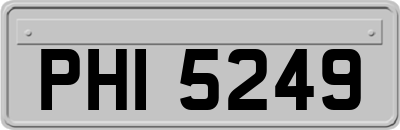 PHI 5249